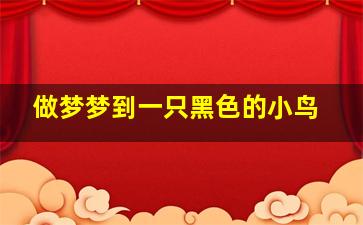 做梦梦到一只黑色的小鸟